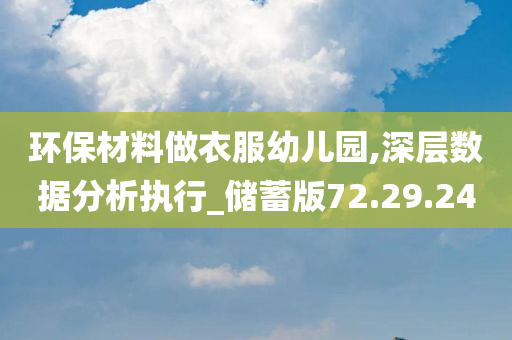 环保材料做衣服幼儿园,深层数据分析执行_储蓄版72.29.24